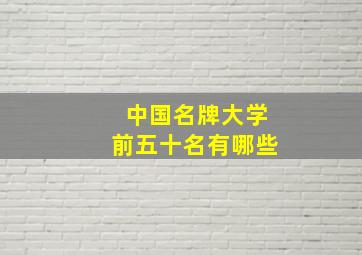 中国名牌大学
前五十名有哪些